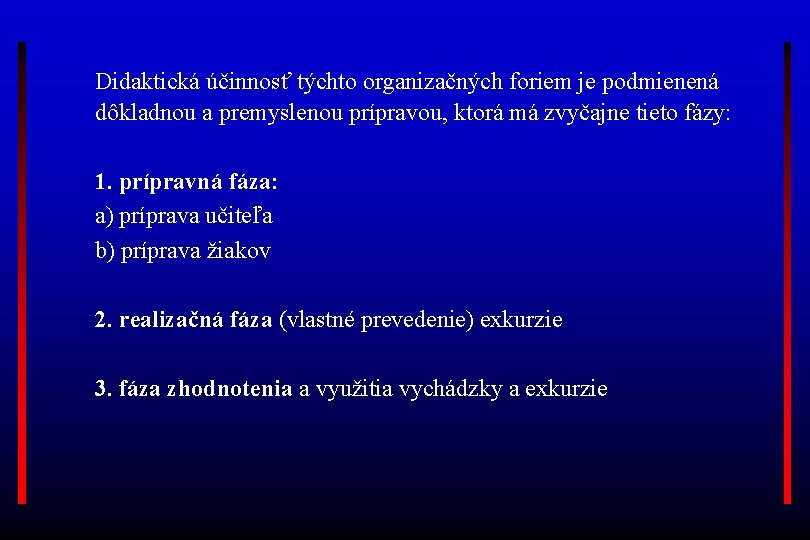 Didaktická účinnosť týchto organizačných foriem je podmienená dôkladnou a premyslenou prípravou, ktorá má zvyčajne tieto fázy:

1. prípravná fáza:
a) príprava učiteľa
b) príprava žiakov

2. realizačná fáza (vlastné prevedenie) exkurzie

3. fáza zhodnotenia a využitia vychádzky a exkurzie